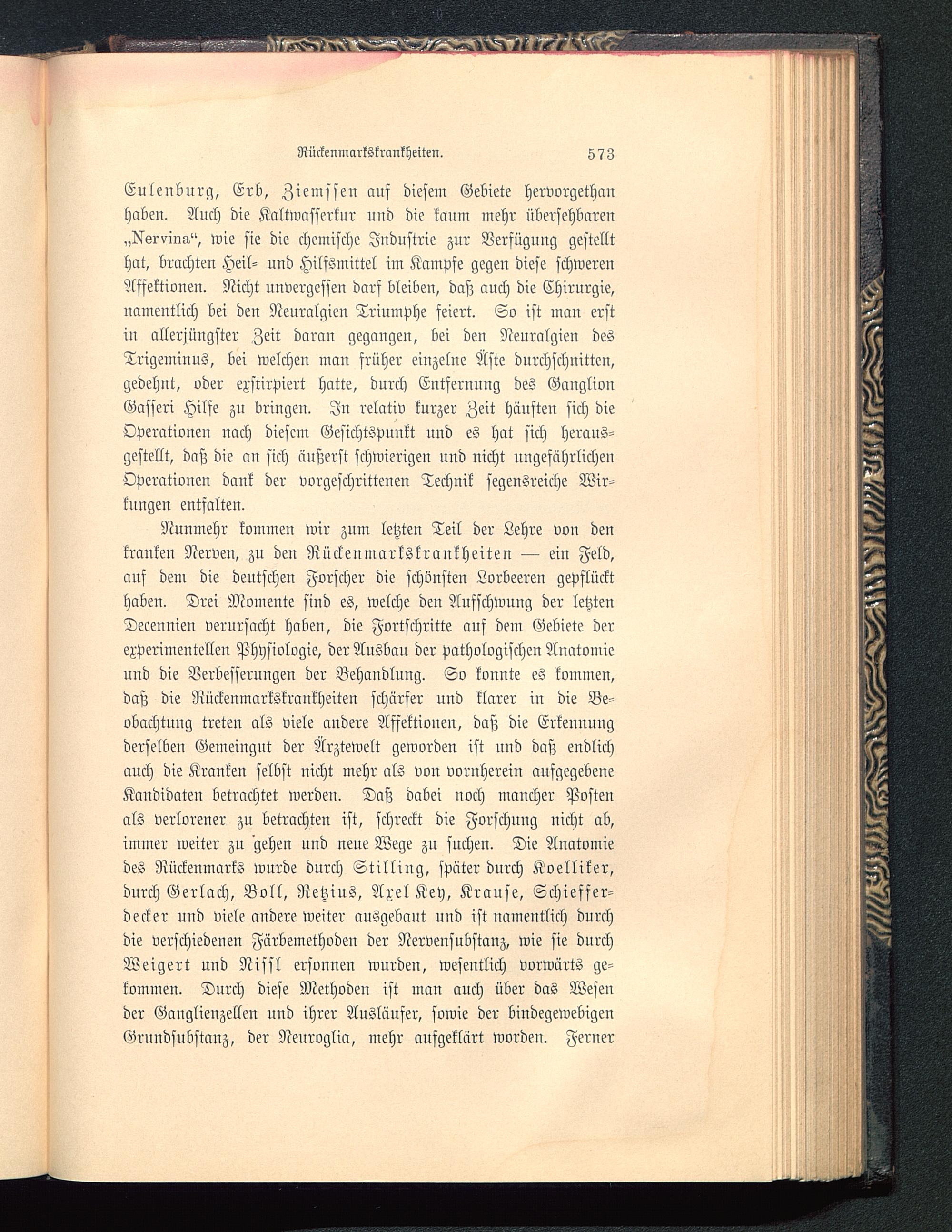 Rückenmarkskrankheiten. 573

Eulenburg, Erb, Ziemssen auf diesem Gebiete hervorgethan haben. Auch die Kaltwasserkur und die kaum mehr übersehbaren „Nervina“, wie sie die chemische Industrie zur Verfügung gestellt hat, brachten Heil- und Hilfsmittel im Kampfe gegen diese schweren Affektionen. Nicht unvergessen darf bleiben, daß auch die Chirurgie, namentlich bei den Neuralgien Triumphe feiert. So ist man erst in allerjüngster Zeit daran gegangen, bei den Neuralgien des Trigeminus, bei welchen man früher einzelne Äste durchschnitten, gedehnt, oder exstirpiert hatte, durch Entfernung des Ganglion Gasseri Hilfe zu bringen. In relativ kurzer Zeit häuften sich die Operationen nach diesem Gesichtspunkt und es hat sich herausgestellt, daß die an sich äußerst schwierigen und nicht ungefährlichen Operationen dank der vorgeschrittenen Technik segensreiche Wirkungen entfalten.

Nunmehr kommen wir zum letzten Teil der Lehre von den kranken Nerven, zu den Rückenmarkskrankheiten — ein Feld, auf dem die deutschen Forscher die schönsten Lorbeeren gepflückt haben. Drei Momente sind es, welche den Aufschwung der letzten Decennien verursacht haben, die Fortschritte auf dem Gebiete der experimentellen Physiologie, der Ausbau der pathologischen Anatomie und die Verbesserungen der Behandlung. So konnte es kommen, daß die Rückenmarkskrankheiten schärfer und klarer in die Beobachtung treten als viele andere Affektionen, daß die Erkennung derselben Gemeingut der Ärztewelt geworden ist und daß endlich auch die Kranken selbst nicht mehr als von vornherein aufgegebene Kandidaten betrachtet werden. Daß dabei noch mancher Posten als verlorener zu betrachten ist, schreckt die Forschung nicht ab, immer weiter zu gehen und neue Wege zu suchen. Die Anatomie des Rückenmarks wurde durch Stilling, später durch Koelliker, durch Gerlach, Boll, Retzius, Axel Key, Krause, Schiefferdecker und viele andere weiter ausgebaut und ist namentlich durch die verschiedenen Färbemethoden der Nervensubstanz, wie sie durch Weigert und Nissl ersonnen wurden, wesentlich vorwärts gekommen. Durch diese Methoden ist man auch über das Wesen der Ganglienzellen und ihrer Ausläufer, sowie der bindegewebigen Grundsubstanz, der Neuroglia, mehr aufgeklärt worden. Ferner